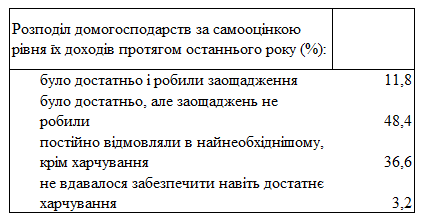 | Розподіл домогосподарств за самооцінкою рівня їх доходів протягом останнього року (%): | |
|---|---|
| було достатньо і робили заощадження | 11,8 |
| було достатньо, але заощаджень не робили | 48,4 |
| постійно відмовляли в найнеобхіднішому, крім харчування | 36,6 |
| не вдавалося забезпечити навіть достатнє харчування | 3,2 |